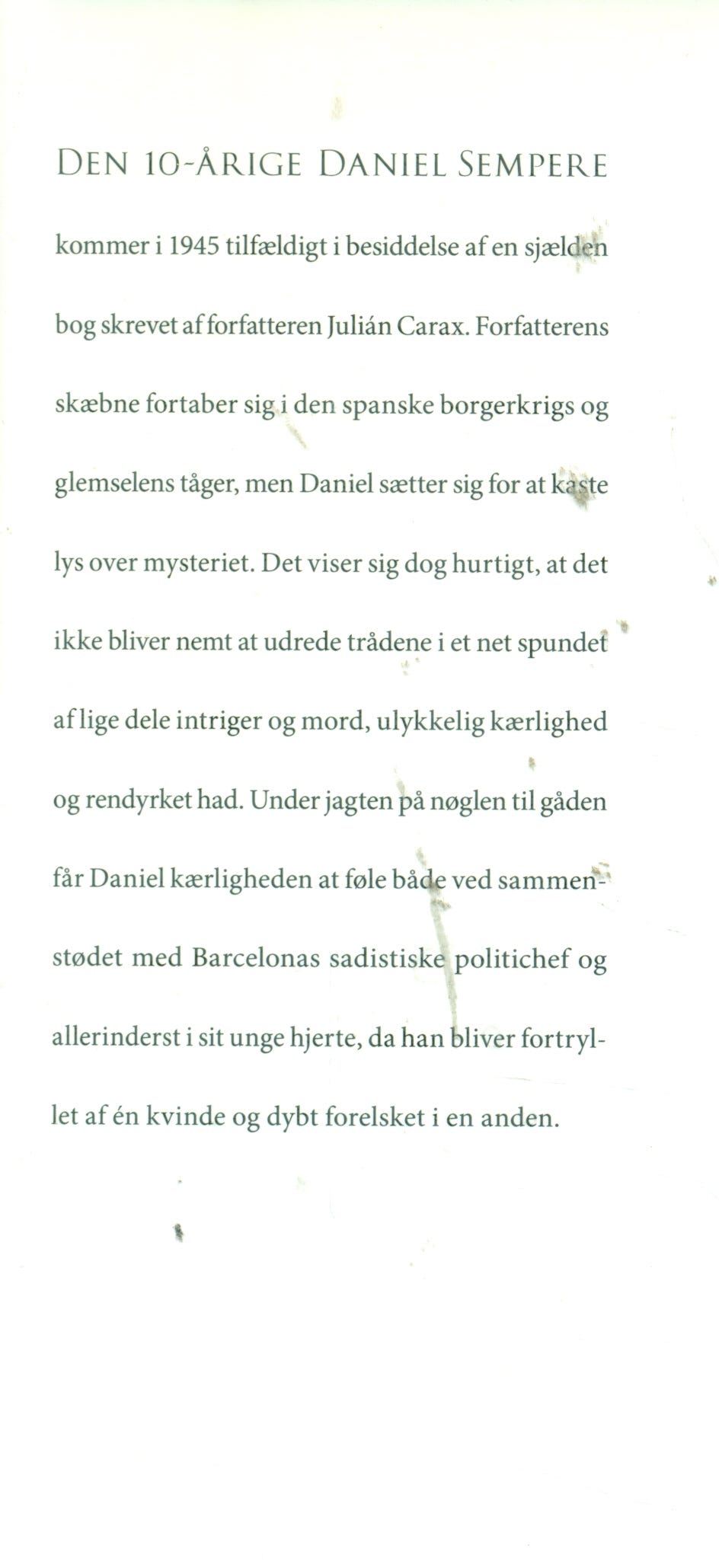 DEN 10-ÅRIGE DANIEL SEMPERE

kommer i 1945 tilfældigt i besiddelse af en sjælden bog skrevet af forfatteren Julián Carax. Forfatterens skæbne fortaber sig i den spanske borgerkrigs og glemselens tåger, men Daniel sætter sig for at kaste lys over mysteriet. Det viser sig dog hurtigt, at det ikke bliver nemt at udrede trådene i et net spundet af lige dele intriger og mord, ulykkelig kærlighed og rendyrket had. Under jagten på nøglen til gåden får Daniel kærligheden at føle både ved sammenstødet med Barcelonas sadistiske politichef og allerinderst i sit unge hjerte, da han bliver fortryllet af én kvinde og dybt forelsket i en anden.